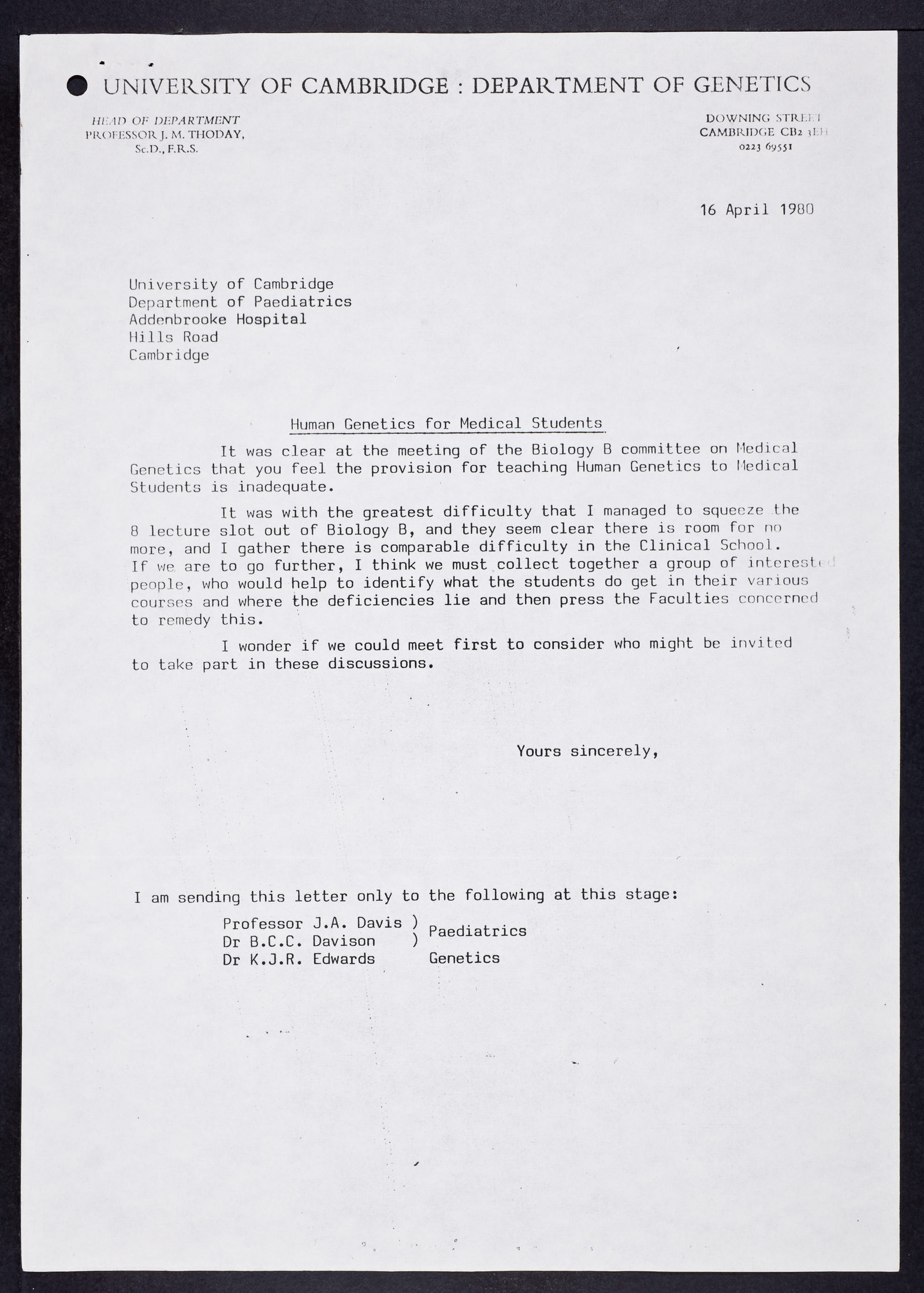 UNIVERSITY OF CAMBRIDGE : DEPARTMENT OF GENETICS

HEAD OF DEPARTMENT
PROFESSOR J. M. THODAY,
Sc.D., F.R.S.

DOWNING STREET
CAMBRIDGE CB2 3EH
0223 69551

16 April 1980

University of Cambridge
Department of Paediatrics
Addenbrooke Hospital
Hills Road
Cambridge

Human Genetics for Medical Students

It was clear at the meeting of the Biology B committee on Medical Genetics that you feel the provision for teaching Human Genetics to Medical Students is inadequate.

It was with the greatest difficulty that I managed to squeeze the 8 lecture slot out of Biology B, and they seem clear there is room for no more, and I gather there is comparable difficulty in the Clinical School. If we are to go further, I think we must collect together a group of interested people, who would help to identify what the students do get in their various courses and where the deficiencies lie and then press the Faculties concerned to remedy this.

I wonder if we could meet first to consider who might be invited to take part in these discussions.

Yours sincerely,

I am sending this letter only to the following at this stage:

Professor J.A. Davis )
Dr B.C.C. Davison ) Paediatrics
Dr K.J.R. Edwards Genetics